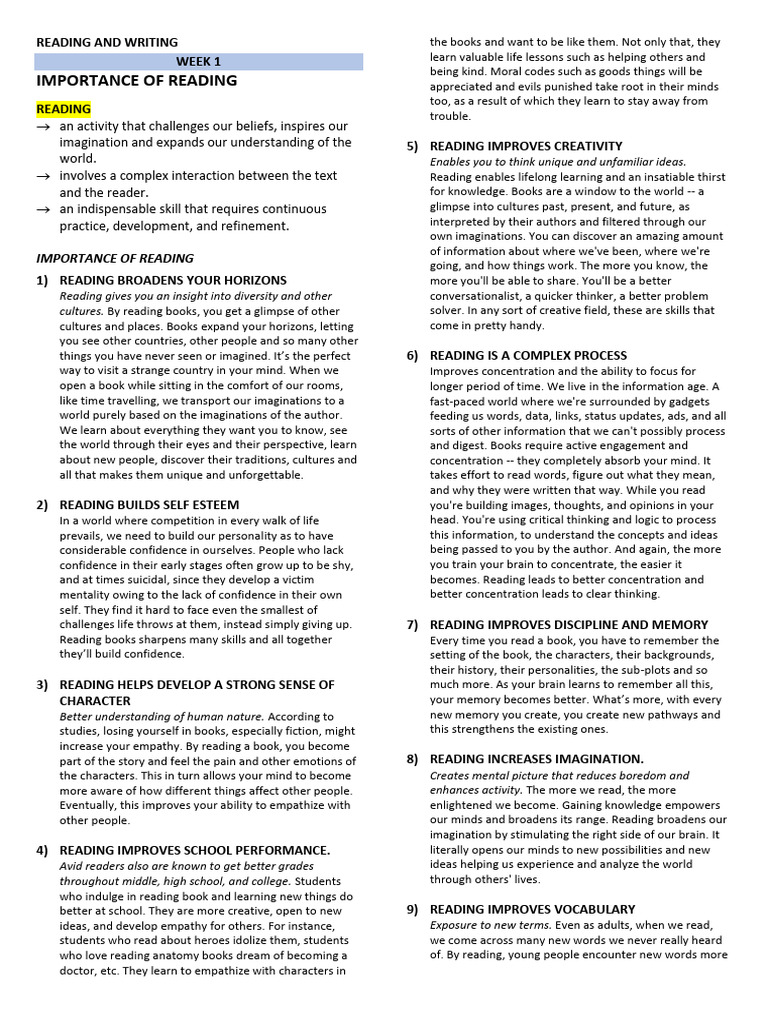 READING AND WRITING

WEEK 1

IMPORTANCE OF READING

READING

→ an activity that challenges our beliefs, inspires our imagination and expands our understanding of the world.

→ involves a complex interaction between the text and the reader.

→ an indispensable skill that requires continuous practice, development, and refinement.

IMPORTANCE OF READING

1) READING BROADENS YOUR HORIZONS
Reading gives you an insight into diversity and other cultures. By reading books, you get a glimpse of other cultures and places. Books expand your horizons, letting you see other countries, other people and so many other things you have never seen or imagined. It's the perfect way to visit a strange country in your mind. When we open a book while sitting in the comfort of our rooms, like time travelling, we transport our imaginations to a world purely based on the imaginations of the author. We learn about everything they want you to know, see the world through their eyes and their perspective, learn about new people, discover their traditions, cultures and all that makes them unique and unforgettable.

2) READING BUILDS SELF ESTEEM
In a world where competition in every walk of life prevails, we need to build our personality as to have considerable confidence in ourselves. People who lack confidence in their early stages often grow up to be shy, and at times suicidal, since they develop a victim mentality owing to the lack of confidence in their own self. They find it hard to face even the smallest of challenges life throws at them, instead simply giving up. Reading books sharpens many skills and all together they'll build confidence.

3) READING HELPS DEVELOP A STRONG SENSE OF CHARACTER
Better understanding of human nature. According to studies, losing yourself in books, especially fiction, might increase your empathy. By reading a book, you become part of the story and feel the pain and other emotions of the characters. This in turn allows your mind to become more aware of how different things affect other people. Eventually, this improves your ability to empathize with other people.

4) READING IMPROVES SCHOOL PERFORMANCE.
Avid readers also are known to get better grades throughout middle, high school, and college. Students who indulge in reading book and learning new things do better at school. They are more creative, open to new ideas, and develop empathy for others. For instance, students who read about heroes idolize them, students who love reading anatomy books dream of becoming a doctor, etc. They learn to empathize with characters in the books and want to be like them. Not only that, they learn valuable life lessons such as helping others and being kind. Moral codes such as goods things will be appreciated and evils punished take root in their minds too, as a result of which they learn to stay away from trouble.

5) READING IMPROVES CREATIVITY
Enables you to think unique and unfamiliar ideas. Reading enables lifelong learning and an insatiable thirst for knowledge. Books are a window to the world -- a glimpse into cultures past, present, and future, as interpreted by their authors and filtered through our own imaginations. You can discover an amazing amount of information about where we've been, where we're going, and how things work. The more you know, the more you'll be able to share. You'll be a better conversationalist, a quicker thinker, a better problem solver. In any sort of creative field, these are skills that come in pretty handy.

6) READING IS A COMPLEX PROCESS
Improves concentration and the ability to focus for longer period of time. We live in the information age. A fast-paced world where we're surrounded by gadgets feeding us words, data, links, status updates, ads, and all sorts of other information that we can't possibly process and digest. Books require active engagement and concentration -- they completely absorb your mind. It takes effort to read words, figure out what they mean, and why they were written that way. While you read you're building images, thoughts, and opinions in your head. You're using critical thinking and logic to process this information, to understand the concepts and ideas being passed to you by the author. And again, the more you train your brain to concentrate, the easier it becomes. Reading leads to better concentration and better concentration leads to clear thinking.

7) READING IMPROVES DISCIPLINE AND MEMORY
Every time you read a book, you have to remember the setting of the book, the characters, their backgrounds, their history, their personalities, the sub-plots and so much more. As your brain learns to remember all this, your memory becomes better. What's more, with every new memory you create, you create new pathways and this strengthens the existing ones.

8) READING INCREASES IMAGINATION.
Creates mental picture that reduces boredom and enhances activity. The more we read, the more enlightened we become. Gaining knowledge empowers our minds and broadens its range. Reading broadens our imagination by stimulating the right side of our brain. It literally opens our minds to new possibilities and new ideas helping us experience and analyze the world through others' lives.

9) READING IMPROVES VOCABULARY
Exposure to new terms. Even as adults, when we read, we come across many new words we never really heard of. By reading, young people encounter new words more